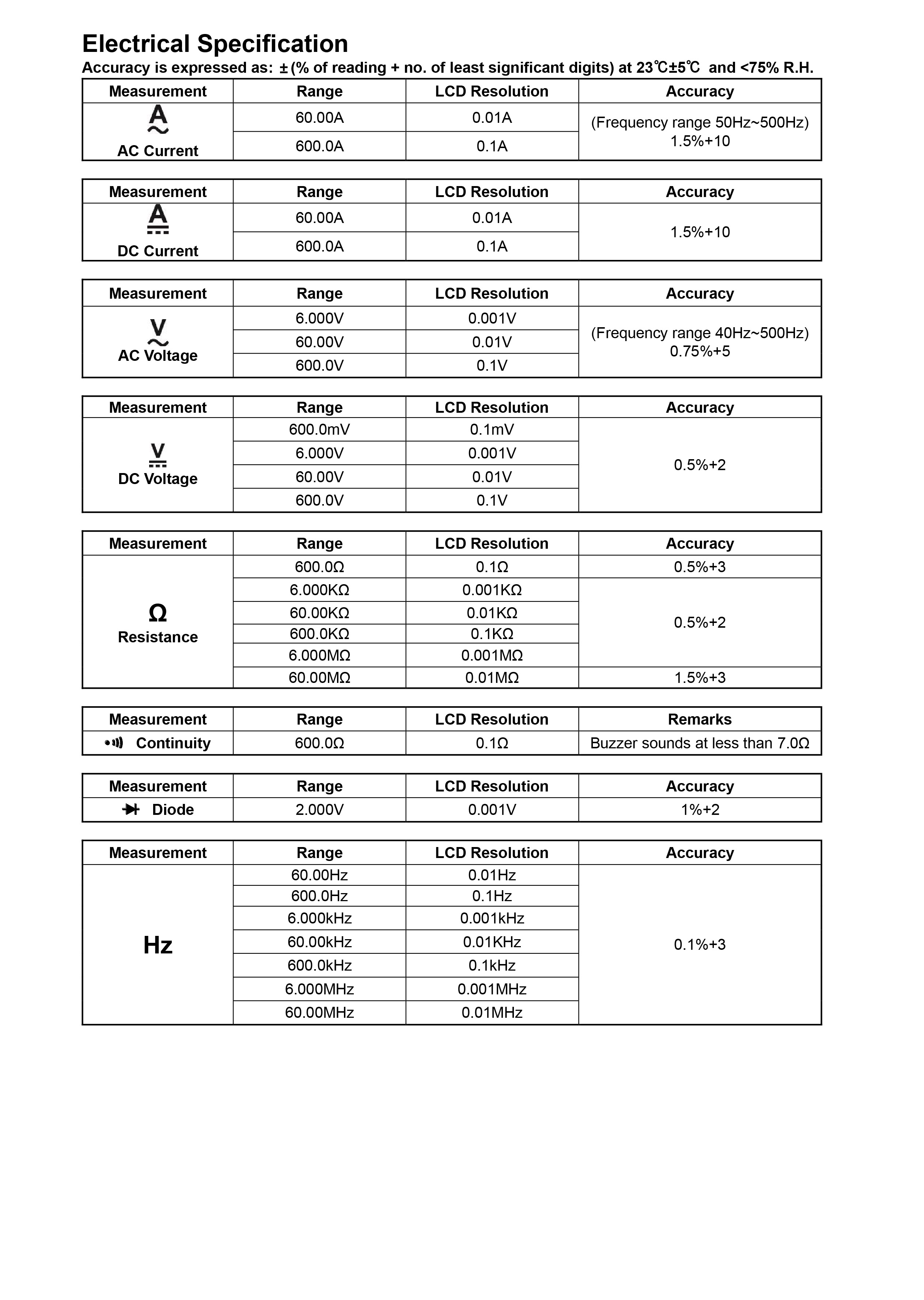 Electrical Specification
Accuracy is expressed as: ±(% of reading + no. of least significant digits) at 23℃±5℃ and <75% R.H.

| Measurement | Range | LCD Resolution | Accuracy |
|---|---|---|---|
| A AC Current | 60.00A | 0.01A | (Frequency range 50Hz~500Hz) 1.5%+10 |
| | 600.0A | 0.1A | |

| Measurement | Range | LCD Resolution | Accuracy |
|---|---|---|---|
| A DC Current | 60.00A | 0.01A | 1.5%+10 |
| | 600.0A | 0.1A | |

| Measurement | Range | LCD Resolution | Accuracy |
|---|---|---|---|
| V AC Voltage | 6.000V | 0.001V | (Frequency range 40Hz~500Hz) 0.75%+5 |
| | 60.00V | 0.01V | |
| | 600.0V | 0.1V | |

| Measurement | Range | LCD Resolution | Accuracy |
|---|---|---|---|
| V DC Voltage | 600.0mV | 0.1mV | 0.5%+2 |
| | 6.000V | 0.001V | |
| | 60.00V | 0.01V | |
| | 600.0V | 0.1V | |

| Measurement | Range | LCD Resolution | Accuracy |
|---|---|---|---|
| Ω Resistance | 600.0Ω | 0.1Ω | 0.5%+3 |
| | 6.000KΩ | 0.001KΩ | 0.5%+2 |
| | 60.00KΩ | 0.01KΩ | |
| | 600.0KΩ | 0.1KΩ | |
| | 6.000MΩ | 0.001MΩ | |
| | 60.00MΩ | 0.01MΩ | 1.5%+3 |

| Measurement | Range | LCD Resolution | Remarks |
|---|---|---|---|
| Continuity | 600.0Ω | 0.1Ω | Buzzer sounds at less than 7.0Ω |

| Measurement | Range | LCD Resolution | Accuracy |
|---|---|---|---|
| Diode | 2.000V | 0.001V | 1%+2 |

| Measurement | Range | LCD Resolution | Accuracy |
|---|---|---|---|
| Hz | 60.00Hz | 0.01Hz | 0.1%+3 |
| | 600.0Hz | 0.1Hz | |
| | 6.000kHz | 0.001kHz | |
| | 60.00kHz | 0.01KHz | |
| | 600.0kHz | 0.1kHz | |
| | 6.000MHz | 0.001MHz | |
| | 60.00MHz | 0.01MHz | |